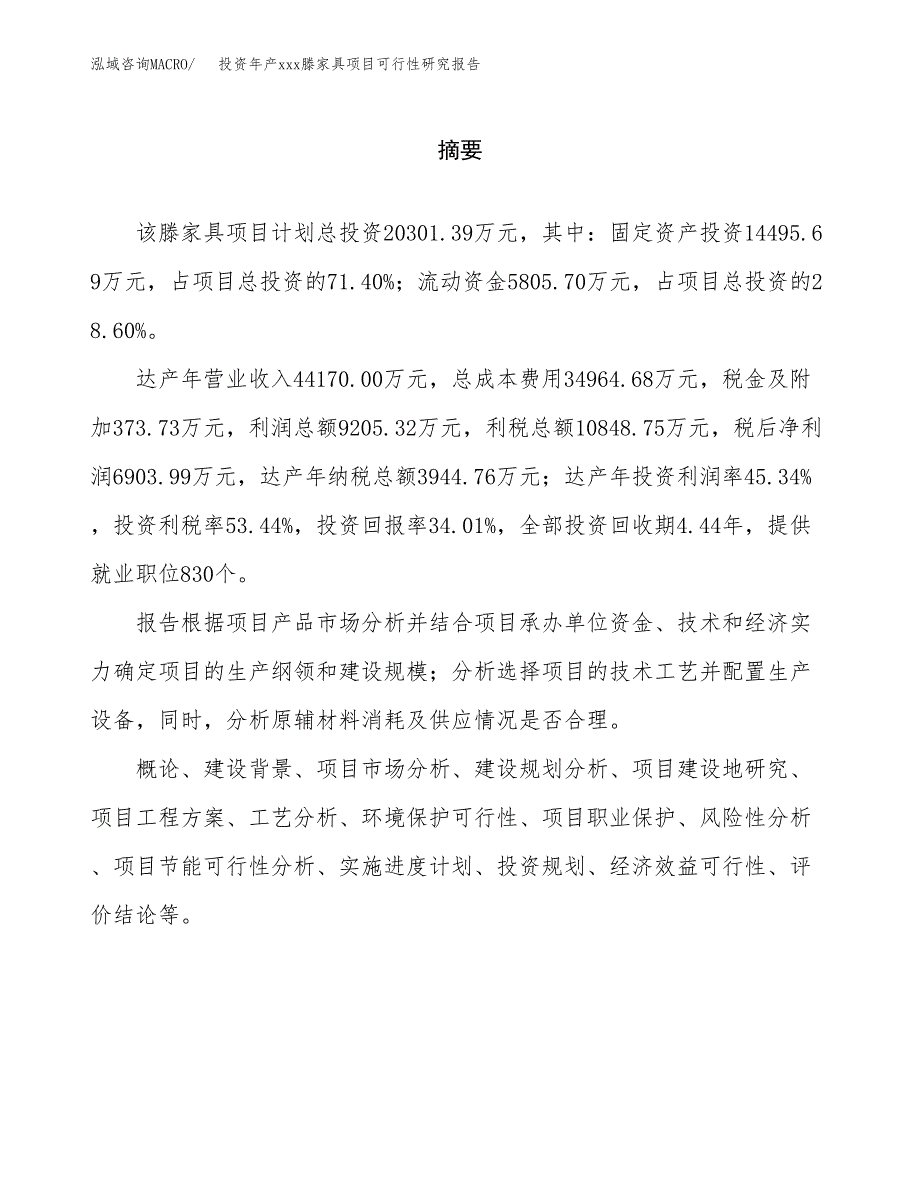 泓域咨询MACRO/　投资年产xxx滕家具项目可行性研究报告

摘要

该滕家具项目计划总投资20301.39万元，其中：固定资产投资14495.69万元，占项目总投资的71.40%；流动资金5805.70万元，占项目总投资的28.60%。

达产年营业收入44170.00万元，总成本费用34964.68万元，税金及附加373.73万元，利润总额9205.32万元，利税总额10848.75万元，税后净利润6903.99万元，达产年纳税总额3944.76万元；达产年投资利润率45.34%，投资利税率53.44%，投资回报率34.01%，全部投资回收期4.44年，提供就业职位830个。

报告根据项目产品市场分析并结合项目承办单位资金、技术和经济实力确定项目的生产纲领和建设规模；分析选择项目的技术工艺并配置生产设备，同时，分析原辅材料消耗及供应情况是否合理。

概论、建设背景、项目市场分析、建设规划分析、项目建设地研究、项目工程方案、工艺分析、环境保护可行性、项目职业保护、风险性分析、项目节能可行性分析、实施进度计划、投资规划、经济效益可行性、评价结论等。